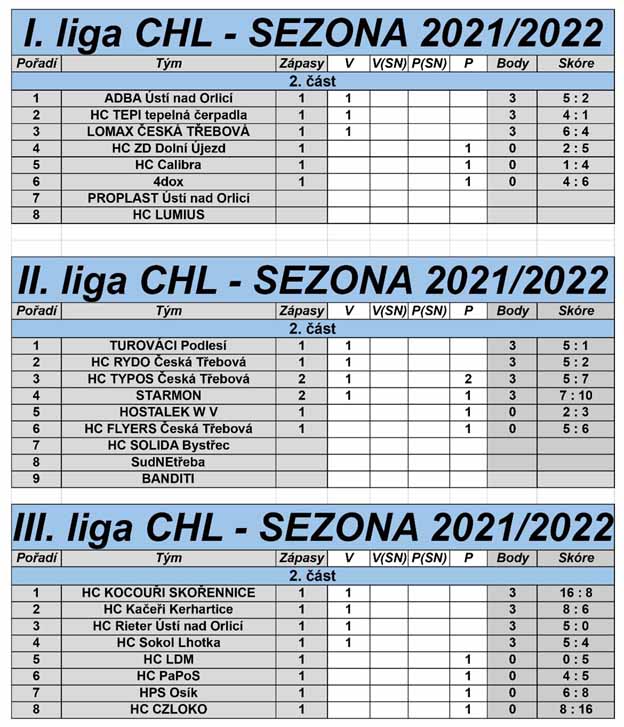 I. liga CHL - SEZONA 2021/2022

| Pořadí | Tým | Zápasy | V | V(SN) | P(SN) | P | Body | Skóre |
|---|---|---|---|---|---|---|---|---|
| 2. část | | | | | | | | |
| 1 | ADBA Ústí nad Orlicí | 1 | 1 | | | | 3 | 5 : 2 |
| 2 | HC TEPI tepelná čerpadla | 1 | 1 | | | | 3 | 4 : 1 |
| 3 | LOMAX ČESKÁ TŘEBOVÁ | 1 | 1 | | | | 3 | 6 : 4 |
| 4 | HC ZD Dolní Újezd | 1 | | | | 1 | 0 | 2 : 5 |
| 5 | HC Calibra | 1 | | | | 1 | 0 | 1 : 4 |
| 6 | 4dox | 1 | | | | 1 | 0 | 4 : 6 |
| 7 | PROPLAST Ústí nad Orlicí | | | | | | | |
| 8 | HC LUMIUS | | | | | | | |

II. liga CHL - SEZONA 2021/2022

| Pořadí | Tým | Zápasy | V | V(SN) | P(SN) | P | Body | Skóre |
|---|---|---|---|---|---|---|---|---|
| 2. část | | | | | | | | |
| 1 | TUROVÁCI Podlesí | 1 | 1 | | | | 3 | 5 : 1 |
| 2 | HC RYDO Česká Třebová | 1 | 1 | | | | 3 | 5 : 2 |
| 3 | HC TYPOS Česká Třebová | 2 | 1 | | | 2 | 3 | 5 : 7 |
| 4 | STARMON | 2 | 1 | | | 1 | 3 | 7 : 10 |
| 5 | HOSTALEK W V | 1 | | | | 1 | 0 | 2 : 3 |
| 6 | HC FLYERS Česká Třebová | 1 | | | | 1 | 0 | 5 : 6 |
| 7 | HC SOLIDA Bystřec | | | | | | | |
| 8 | SudNEtřeba | | | | | | | |
| 9 | BANDITI | | | | | | | |

III. liga CHL - SEZONA 2021/2022

| Pořadí | Tým | Zápasy | V | V(SN) | P(SN) | P | Body | Skóre |
|---|---|---|---|---|---|---|---|---|
| 2. část | | | | | | | | |
| 1 | HC KOCOUŘI SKOŘENNICE | 1 | 1 | | | | 3 | 16 : 8 |
| 2 | HC Kačeři Kerhartice | 1 | 1 | | | | 3 | 8 : 6 |
| 3 | HC Rieter Ústí nad Orlicí | 1 | 1 | | | | 3 | 5 : 0 |
| 4 | HC Sokol Lhotka | 1 | 1 | | | | 3 | 5 : 4 |
| 5 | HC LDM | 1 | | | | 1 | 0 | 0 : 5 |
| 6 | HC PaPoS | 1 | | | | 1 | 0 | 4 : 5 |
| 7 | HPS Osík | 1 | | | | 1 | 0 | 6 : 8 |
| 8 | HC CZLOKO | 1 | | | | 1 | 0 | 8 : 16 |